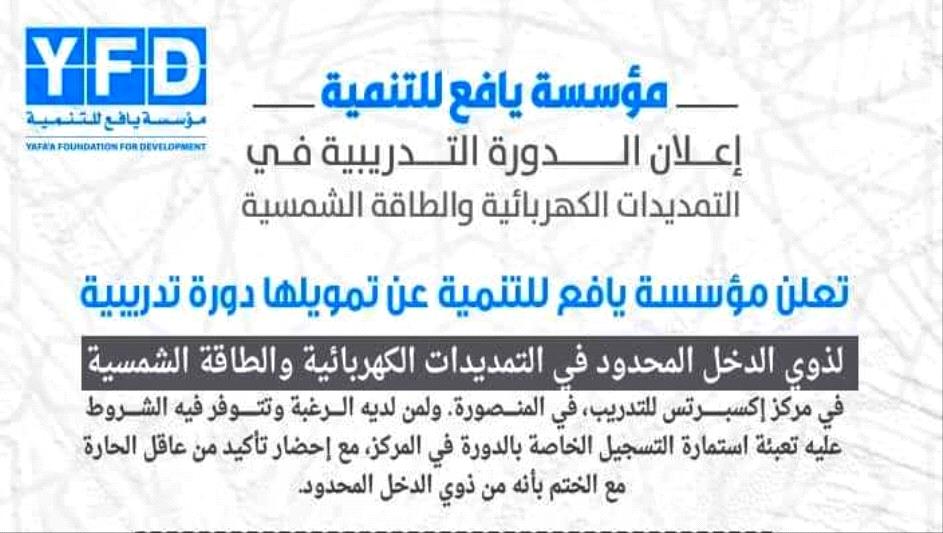 YFD
مؤسسة يافع للتنمية
YAFA'A FOUNDATION FOR DEVELOPMENT

مؤسسة يافع للتنمية

إعلان الدورة التدريبية في
التمديدات الكهربائية والطاقة الشمسية

تعلن مؤسسة يافع للتنمية عن تمويلها دورة تدريبية

لذوي الدخل المحدود في التمديدات الكهربائية والطاقة الشمسية

في مركز إكسبرتس للتدريب، في المنصورة. ولمن لديه الرغبة وتتوفر فيه الشروط عليه تعبئة استمارة التسجيل الخاصة بالدورة في المركز، مع إحضار تأكيد من عاقل الحارة مع الختم بأنه من ذوي الدخل المحدود.